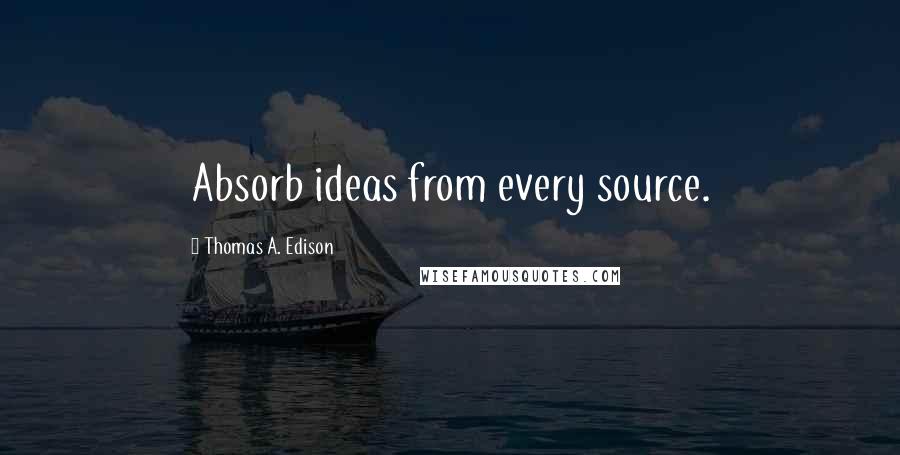 Absorb ideas from every source.

Thomas A. Edison

WISEFAMOUSQUOTES.COM